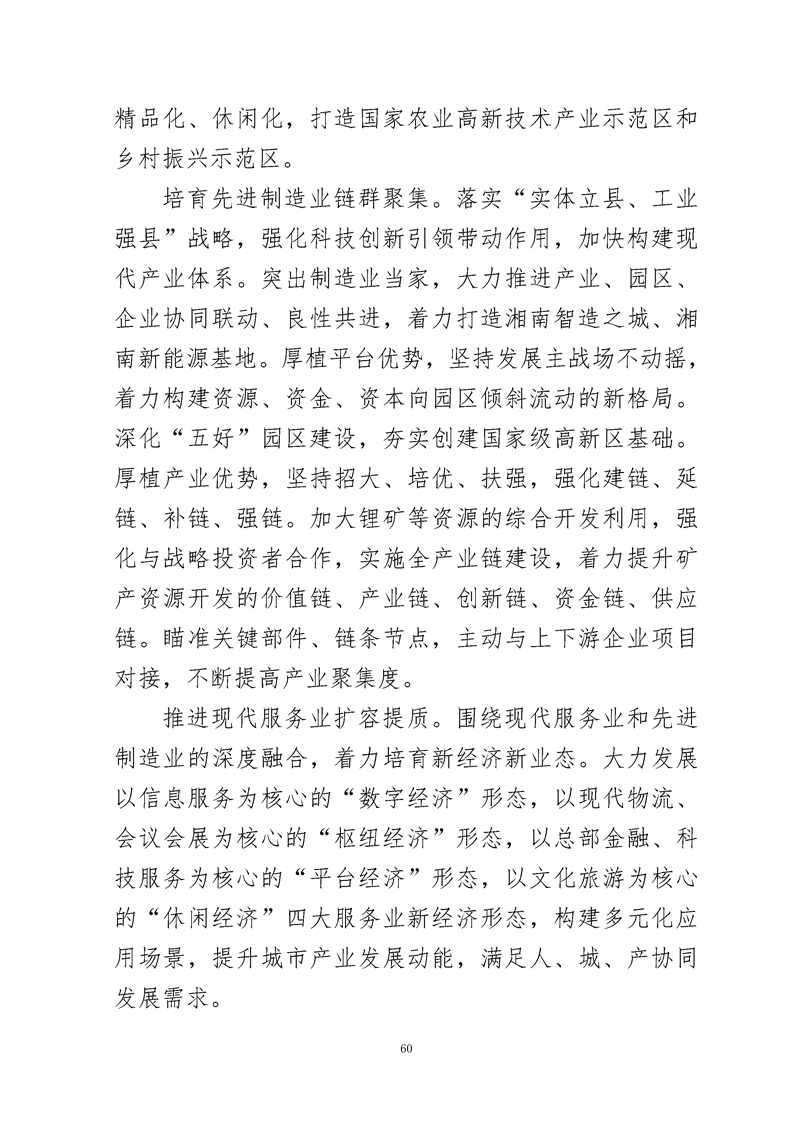 精品化、休闲化，打造国家农业高新技术产业示范区和乡村振兴示范区。

培育先进制造业链群聚集。落实“实体立县、工业强县”战略，强化科技创新引领带动作用，加快构建现代产业体系。突出制造业当家，大力推进产业、园区、企业协同联动、良性共进，着力打造湘南智造之城、湘南新能源基地。厚植平台优势，坚持发展主战场不动摇，着力构建资源、资金、资本向园区倾斜流动的新格局。深化“五好”园区建设，夯实创建国家级高新区基础。厚植产业优势，坚持招大、培优、扶强，强化建链、延链、补链、强链。加大锂矿等资源的综合开发利用，强化与战略投资者合作，实施全产业链建设，着力提升矿产资源开发的价值链、产业链、创新链、资金链、供应链。瞄准关键部件、链条节点，主动与上下游企业项目对接，不断提高产业聚集度。

推进现代服务业扩容提质。围绕现代服务业和先进制造业的深度融合，着力培育新经济新业态。大力发展以信息服务为核心的“数字经济”形态，以现代物流、会议会展为核心的“枢纽经济”形态，以总部金融、科技服务为核心的“平台经济”形态，以文化旅游为核心的“休闲经济”四大服务业新经济形态，构建多元化应用场景，提升城市产业发展动能，满足人、城、产协同发展需求。

60